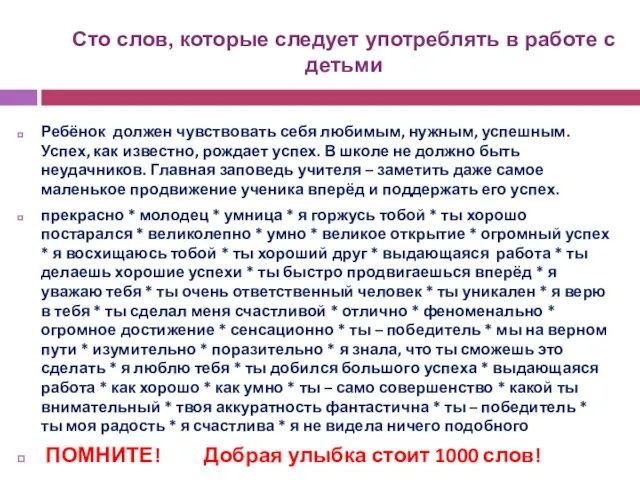 Сто слов, которые следует употреблять в работе с детьми

Ребёнок должен чувствовать себя любимым, нужным, успешным. Успех, как известно, рождает успех. В школе не должно быть неудачников. Главная заповедь учителя – заметить даже самое маленькое продвижение ученика вперёд и поддержать его успех.

прекрасно * молодец * умница * я горжусь тобой * ты хорошо постарался * великолепно * умно * великое открытие * огромный успех * я восхищаюсь тобой * ты хороший друг * выдающаяся работа * ты делаешь хорошие успехи * ты быстро продвигаешься вперёд * я уважаю тебя * ты очень ответственный человек * ты уникален * я верю в тебя * ты сделал меня счастливой * отлично * феноменально * огромное достижение * сенсационно * ты – победитель * мы на верном пути * изумительно * поразительно * я знала, что ты сможешь это сделать * я люблю тебя * ты добился большого успеха * выдающаяся работа * как хорошо * как умно * ты – само совершенство * какой ты внимательный * твоя аккуратность фантастична * ты – победитель * ты моя радость * я счастлива * я не видела ничего подобного

ПОМНИТЕ! Добрая улыбка стоит 1000 слов!